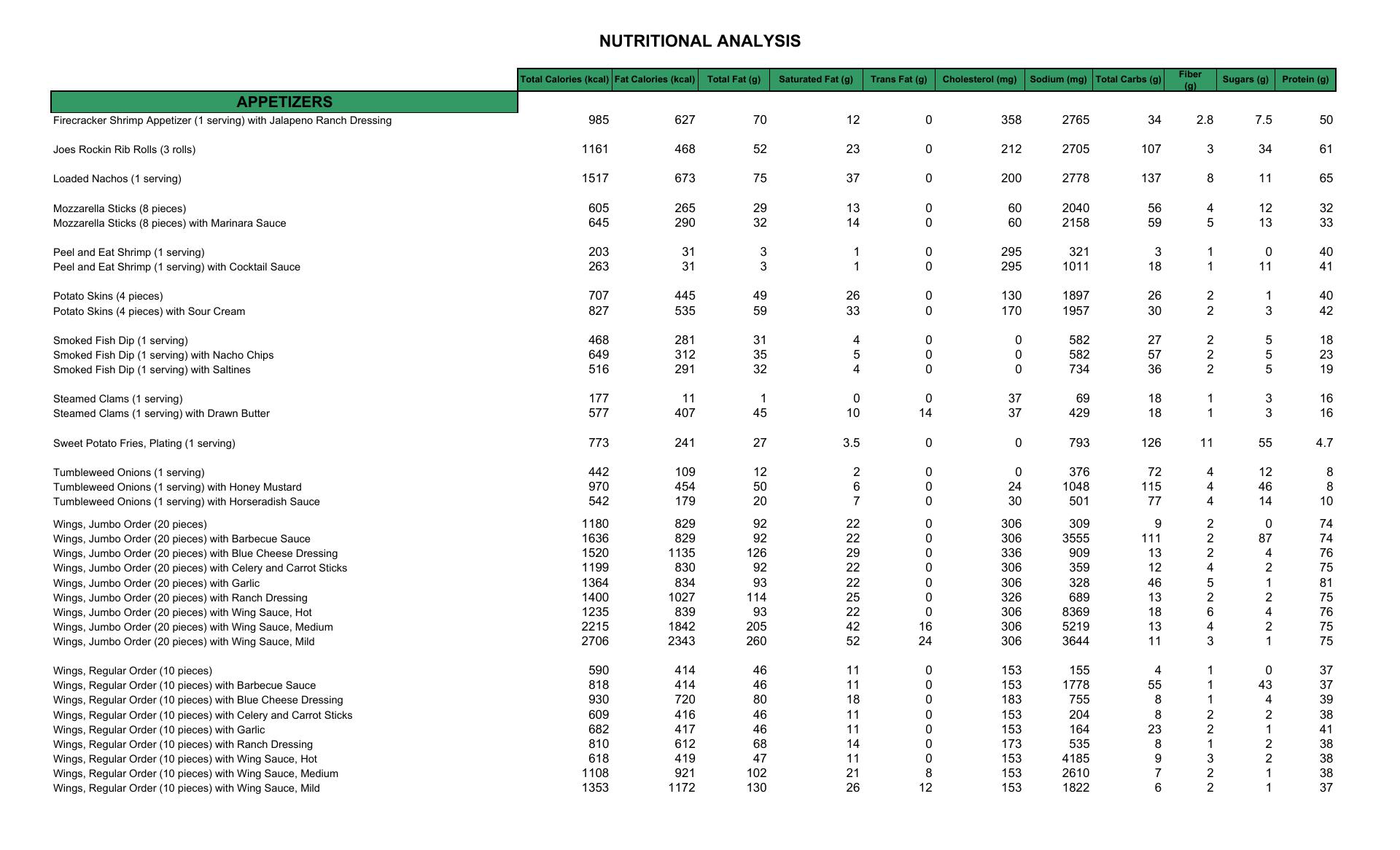 NUTRITIONAL ANALYSIS

| APPETIZERS | Total Calories (kcal) | Fat Calories (kcal) | Total Fat (g) | Saturated Fat (g) | Trans Fat (g) | Cholesterol (mg) | Sodium (mg) | Total Carbs (g) | Fiber (g) | Sugars (g) | Protein (g) |
|---|---|---|---|---|---|---|---|---|---|---|---|
| Firecracker Shrimp Appetizer (1 serving) with Jalapeno Ranch Dressing | 985 | 627 | 70 | 12 | 0 | 358 | 2765 | 34 | 2.8 | 7.5 | 50 |
| Joes Rockin Rib Rolls (3 rolls) | 1161 | 468 | 52 | 23 | 0 | 212 | 2705 | 107 | 3 | 34 | 61 |
| Loaded Nachos (1 serving) | 1517 | 673 | 75 | 37 | 0 | 200 | 2778 | 137 | 8 | 11 | 65 |
| Mozzarella Sticks (8 pieces) | 605 | 265 | 29 | 13 | 0 | 60 | 2040 | 56 | 4 | 12 | 32 |
| Mozzarella Sticks (8 pieces) with Marinara Sauce | 645 | 290 | 32 | 14 | 0 | 60 | 2158 | 59 | 5 | 13 | 33 |
| Peel and Eat Shrimp (1 serving) | 203 | 31 | 3 | 1 | 0 | 295 | 321 | 3 | 1 | 0 | 40 |
| Peel and Eat Shrimp (1 serving) with Cocktail Sauce | 263 | 31 | 3 | 1 | 0 | 295 | 1011 | 18 | 1 | 11 | 41 |
| Potato Skins (4 pieces) | 707 | 445 | 49 | 26 | 0 | 130 | 1897 | 26 | 2 | 1 | 40 |
| Potato Skins (4 pieces) with Sour Cream | 827 | 535 | 59 | 33 | 0 | 170 | 1957 | 30 | 2 | 3 | 42 |
| Smoked Fish Dip (1 serving) | 468 | 281 | 31 | 4 | 0 | 0 | 582 | 27 | 2 | 5 | 18 |
| Smoked Fish Dip (1 serving) with Nacho Chips | 649 | 312 | 35 | 5 | 0 | 0 | 582 | 57 | 2 | 5 | 23 |
| Smoked Fish Dip (1 serving) with Saltines | 516 | 291 | 32 | 4 | 0 | 0 | 734 | 36 | 2 | 5 | 19 |
| Steamed Clams (1 serving) | 177 | 11 | 1 | 0 | 0 | 37 | 69 | 18 | 1 | 3 | 16 |
| Steamed Clams (1 serving) with Drawn Butter | 577 | 407 | 45 | 10 | 14 | 37 | 429 | 18 | 1 | 3 | 16 |
| Sweet Potato Fries, Plating (1 serving) | 773 | 241 | 27 | 3.5 | 0 | 0 | 793 | 126 | 11 | 55 | 4.7 |
| Tumbleweed Onions (1 serving) | 442 | 109 | 12 | 2 | 0 | 0 | 376 | 72 | 4 | 12 | 8 |
| Tumbleweed Onions (1 serving) with Honey Mustard | 970 | 454 | 50 | 6 | 0 | 24 | 1048 | 115 | 4 | 46 | 8 |
| Tumbleweed Onions (1 serving) with Horseradish Sauce | 542 | 179 | 20 | 7 | 0 | 30 | 501 | 77 | 4 | 14 | 10 |
| Wings, Jumbo Order (20 pieces) | 1180 | 829 | 92 | 22 | 0 | 306 | 309 | 9 | 2 | 0 | 74 |
| Wings, Jumbo Order (20 pieces) with Barbecue Sauce | 1636 | 829 | 92 | 22 | 0 | 306 | 3555 | 111 | 2 | 87 | 74 |
| Wings, Jumbo Order (20 pieces) with Blue Cheese Dressing | 1520 | 1135 | 126 | 29 | 0 | 336 | 909 | 13 | 2 | 4 | 76 |
| Wings, Jumbo Order (20 pieces) with Celery and Carrot Sticks | 1199 | 830 | 92 | 22 | 0 | 306 | 359 | 12 | 4 | 2 | 75 |
| Wings, Jumbo Order (20 pieces) with Garlic | 1364 | 834 | 93 | 22 | 0 | 306 | 328 | 46 | 5 | 1 | 81 |
| Wings, Jumbo Order (20 pieces) with Ranch Dressing | 1400 | 1027 | 114 | 25 | 0 | 326 | 689 | 13 | 2 | 2 | 75 |
| Wings, Jumbo Order (20 pieces) with Wing Sauce, Hot | 1235 | 839 | 93 | 22 | 0 | 306 | 8369 | 18 | 6 | 4 | 76 |
| Wings, Jumbo Order (20 pieces) with Wing Sauce, Medium | 2215 | 1842 | 205 | 42 | 16 | 306 | 5219 | 13 | 4 | 2 | 75 |
| Wings, Jumbo Order (20 pieces) with Wing Sauce, Mild | 2706 | 2343 | 260 | 52 | 24 | 306 | 3644 | 11 | 3 | 1 | 75 |
| Wings, Regular Order (10 pieces) | 590 | 414 | 46 | 11 | 0 | 153 | 155 | 4 | 1 | 0 | 37 |
| Wings, Regular Order (10 pieces) with Barbecue Sauce | 818 | 414 | 46 | 11 | 0 | 153 | 1778 | 55 | 1 | 43 | 37 |
| Wings, Regular Order (10 pieces) with Blue Cheese Dressing | 930 | 720 | 80 | 18 | 0 | 183 | 755 | 8 | 1 | 4 | 39 |
| Wings, Regular Order (10 pieces) with Celery and Carrot Sticks | 609 | 416 | 46 | 11 | 0 | 153 | 204 | 8 | 2 | 2 | 38 |
| Wings, Regular Order (10 pieces) with Garlic | 682 | 417 | 46 | 11 | 0 | 153 | 164 | 23 | 2 | 1 | 41 |
| Wings, Regular Order (10 pieces) with Ranch Dressing | 810 | 612 | 68 | 14 | 0 | 173 | 535 | 8 | 1 | 2 | 38 |
| Wings, Regular Order (10 pieces) with Wing Sauce, Hot | 618 | 419 | 47 | 11 | 0 | 153 | 4185 | 9 | 3 | 2 | 38 |
| Wings, Regular Order (10 pieces) with Wing Sauce, Medium | 1108 | 921 | 102 | 21 | 8 | 153 | 2610 | 7 | 2 | 1 | 38 |
| Wings, Regular Order (10 pieces) with Wing Sauce, Mild | 1353 | 1172 | 130 | 26 | 12 | 153 | 1822 | 6 | 2 | 1 | 37 |